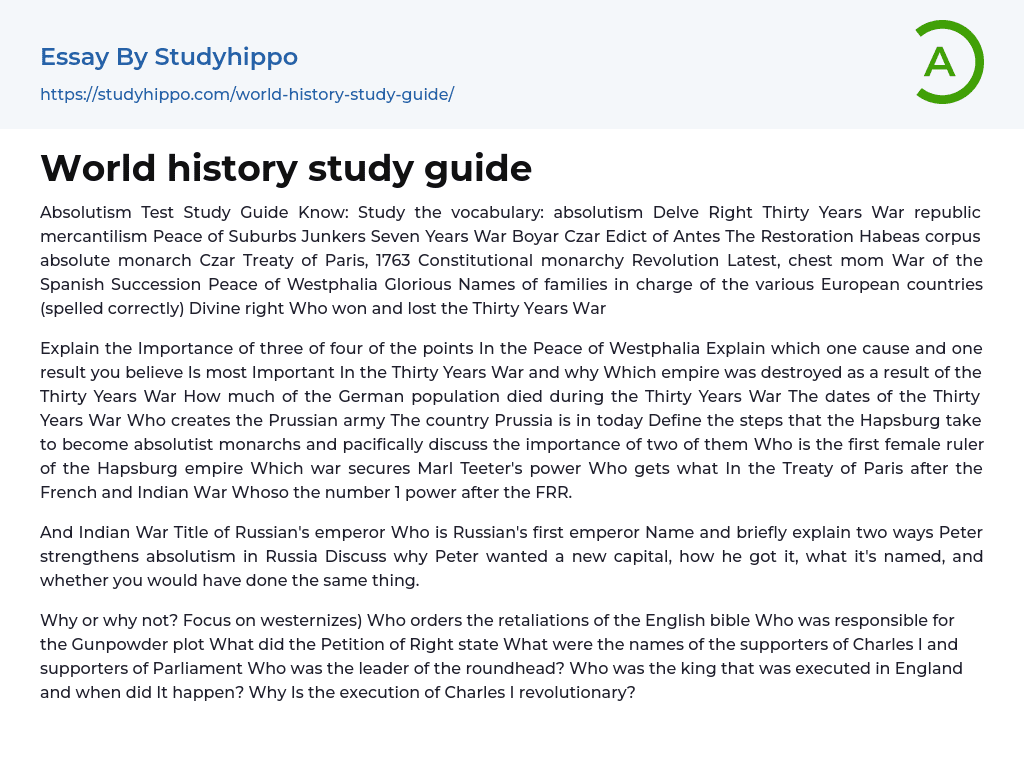 Essay By Studyhippo
https://studyhippo.com/world-history-study-guide/

A

World history study guide

Absolutism Test Study Guide Know: Study the vocabulary: absolutism Delve Right Thirty Years War republic mercantilism Peace of Suburbs Junkers Seven Years War Boyar Czar Edict of Antes The Restoration Habeas corpus absolute monarch Czar Treaty of Paris, 1763 Constitutional monarchy Revolution Latest, chest mom War of the Spanish Succession Peace of Westphalia Glorious Names of families in charge of the various European countries (spelled correctly) Divine right Who won and lost the Thirty Years War

Explain the Importance of three of four of the points In the Peace of Westphalia Explain which one cause and one result you believe Is most Important In the Thirty Years War and why Which empire was destroyed as a result of the Thirty Years War How much of the German population died during the Thirty Years War The dates of the Thirty Years War Who creates the Prussian army The country Prussia is in today Define the steps that the Hapsburg take to become absolutist monarchs and pacifically discuss the importance of two of them Who is the first female ruler of the Hapsburg empire Which war secures Marl Teeter's power Who gets what In the Treaty of Paris after the French and Indian War Whoso the number 1 power after the FRR.

And Indian War Title of Russian's emperor Who is Russian's first emperor Name and briefly explain two ways Peter strengthens absolutism in Russia Discuss why Peter wanted a new capital, how he got it, what it's named, and whether you would have done the same thing.

Why or why not? Focus on westernizes) Who orders the retaliations of the English bible Who was responsible for the Gunpowder plot What did the Petition of Right state What were the names of the supporters of Charles I and supporters of Parliament Who was the leader of the roundhead? Who was the king that was executed in England and when did It happen? Why Is the execution of Charles I revolutionary?